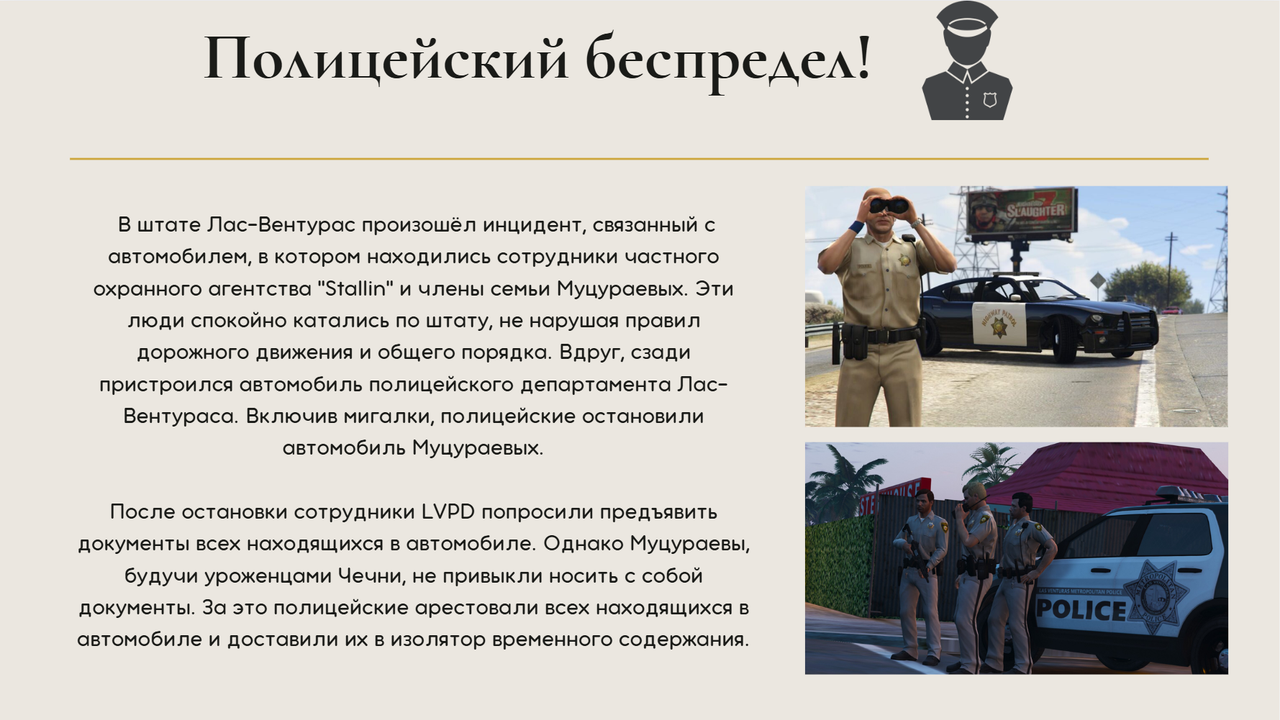 Полицейский беспредел!

В штате Лас-Вентурас произошёл инцидент, связанный с автомобилем, в котором находились сотрудники частного охранного агентства "Stallin" и члены семьи Муцураевых. Эти люди спокойно катались по штату, не нарушая правил дорожного движения и общего порядка. Вдруг, сзади пристроился автомобиль полицейского департамента Лас-Вентураса. Включив мигалки, полицейские остановили автомобиль Муцураевых.

После остановки сотрудники LVPD попросили предъявить документы всех находящихся в автомобиле. Однако Муцураевы, будучи уроженцами Чечни, не привыкли носить с собой документы. За это полицейские арестовали всех находящихся в автомобиле и доставили их в изолятор временного содержания.

SLAUGHTER

POLICE